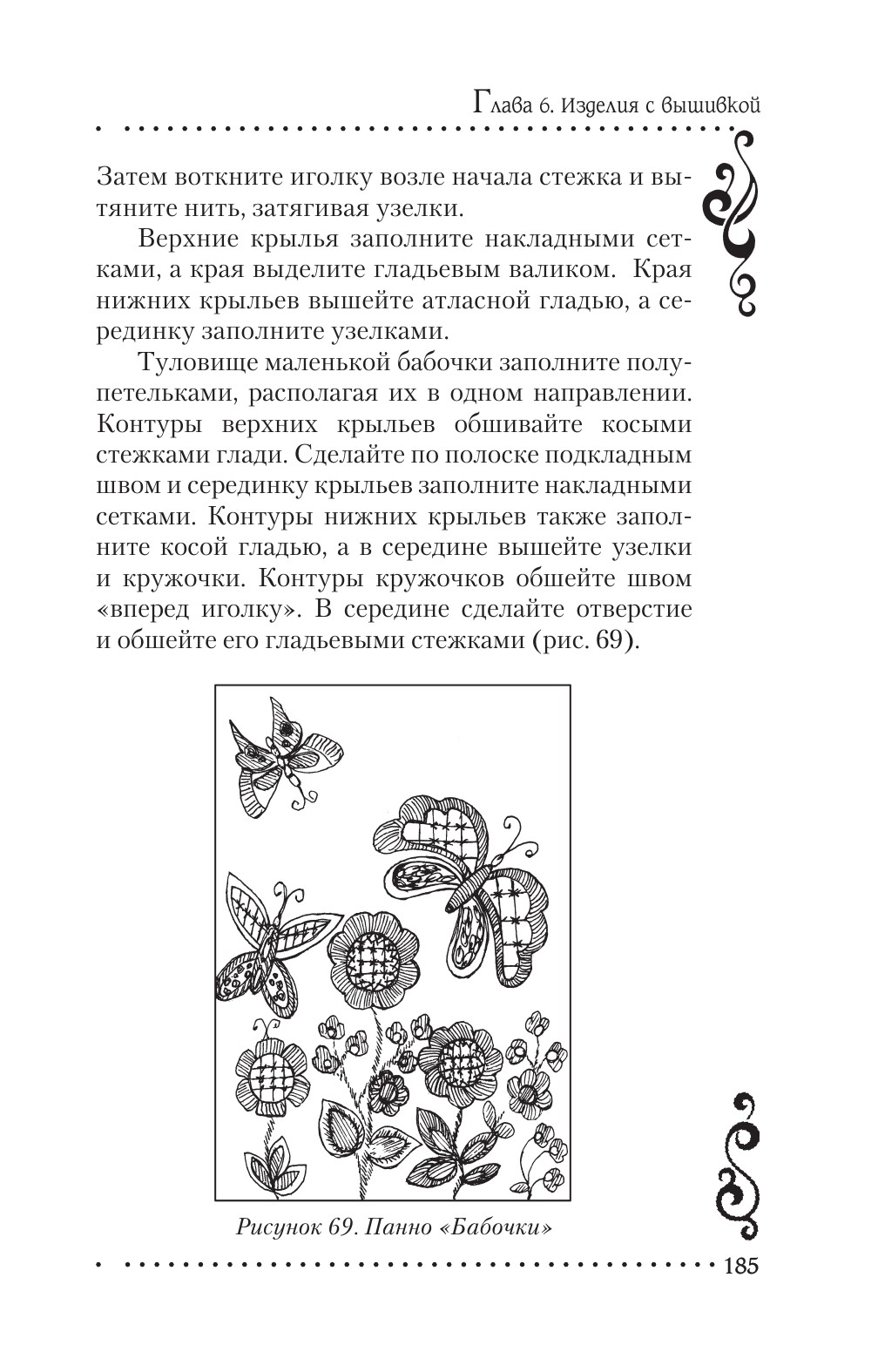 Глава 6. Изделия с вышивкой

Затем воткните иголку возле начала стежка и вытяните нить, затягивая узелки.

Верхние крылья заполните накладными сетками, а края выделите гладьевым валиком. Края нижних крыльев вышейте атласной гладью, а серединку заполните узелками.

Туловище маленькой бабочки заполните полупетельками, располагая их в одном направлении. Контуры верхних крыльев обшивайте косыми стежками глади. Сделайте по полоске подкладным швом и серединку крыльев заполните накладными сетками. Контуры нижних крыльев также заполните косой гладью, а в середине вышейте узелки и кружочки. Контуры кружочков обшейте швом «вперед иголку». В середине сделайте отверстие и обшейте его гладьевыми стежками (рис. 69).

Рисунок 69. Панно «Бабочки»

185